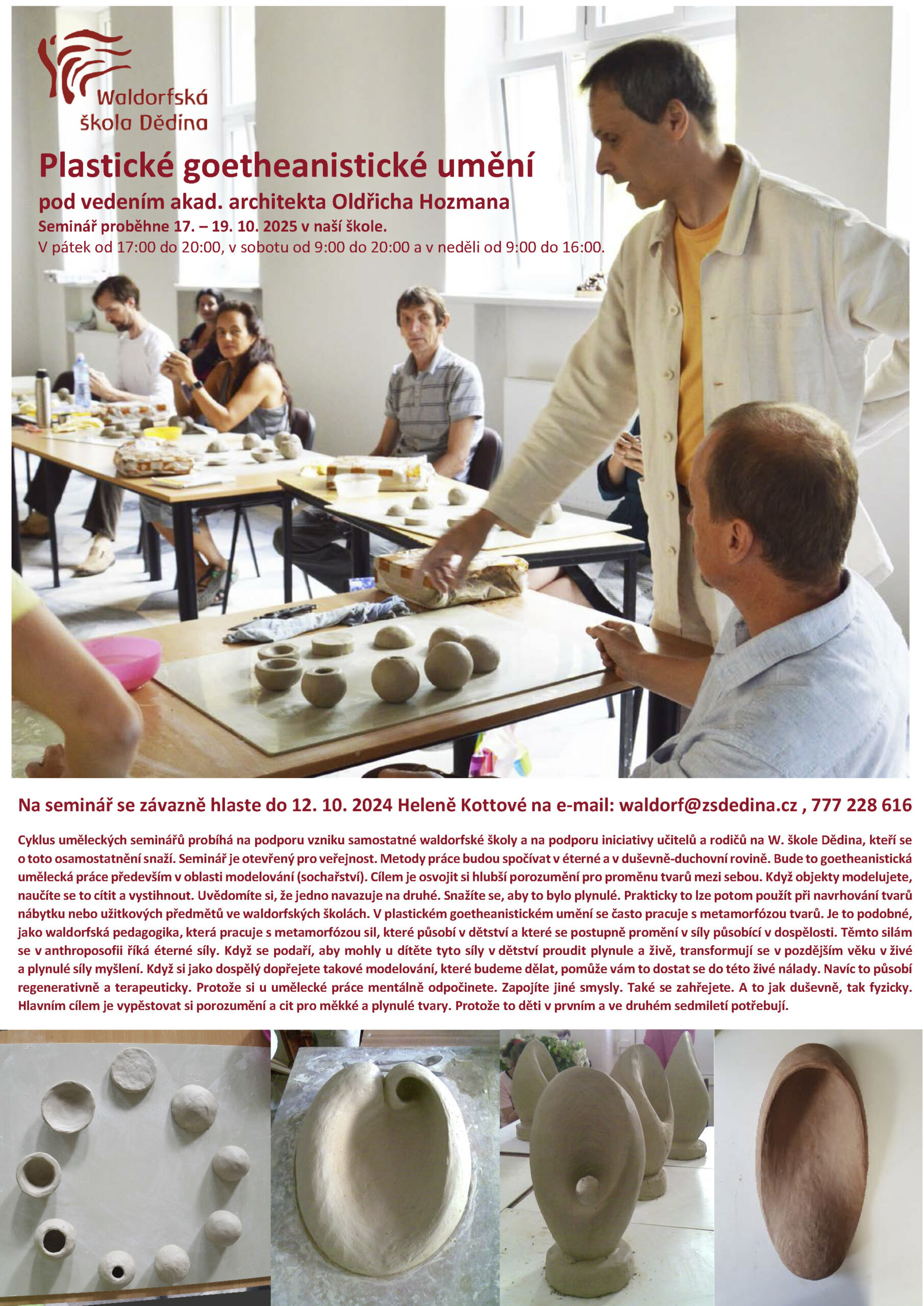 Waldorfská škola Dědina

Plastické goetheanistické umění

pod vedením akad. architekta Oldřicha Hozmana

Seminář proběhne 17. – 19. 10. 2025 v naší škole.

V pátek od 17:00 do 20:00, v sobotu od 9:00 do 20:00 a v neděli od 9:00 do 16:00.

Na seminář se závazně hlaste do 12. 10. 2024 Heleně Kottové na e-mail: waldorf@zsdedina.cz , 777 228 616

Cyklus uměleckých seminářů probíhá na podporu vzniku samostatné waldorfské školy a na podporu iniciativy učitelů a rodičů na W. škole Dědina, kteří se o toto osamostatnění snaží. Seminář je otevřený pro veřejnost. Metody práce budou spočívat v éterné a v duševně-duchovní rovině. Bude to goetheanistická umělecká práce především v oblasti modelování (sochařství). Cílem je osvojit si hlubší porozumění pro proměnu tvarů mezi sebou. Když objekty modelujete, naučíte se to cítit a vystihnout. Uvědomíte si, že jedno navazuje na druhé. Snažíte se, aby to bylo plynulé. Prakticky to lze potom použít při navrhování tvarů nábytku nebo užitkových předmětů ve waldorfských školách. V plastickém goetheanistickém umění se často pracuje s metamorfózou tvarů. Je to podobné, jako waldorfská pedagogika, která pracuje s metamorfózou sil, které působí v dětství a které se postupně promění v síly působící v dospělosti. Těmto silám se v anthroposofii říká éterné síly. Když se podaří, aby mohly u dítěte tyto síly v dětství proudit plynule a živě, transformují se v pozdějším věku v živé a plynulé síly myšlení. Když si jako dospělý dopřejete takové modelování, které budeme dělat, pomůže vám to dostat se do této živé nálady. Navíc to působí regenerativně a terapeuticky. Protože si u umělecké práce mentálně odpočinete. Zapojíte jiné smysly. Také se zahřejete. A to jak duševně, tak fyzicky. Hlavním cílem je vypěstovat si porozumění a cit pro měkké a plynulé tvary. Protože to děti v prvním a ve druhém sedmiletí potřebují.